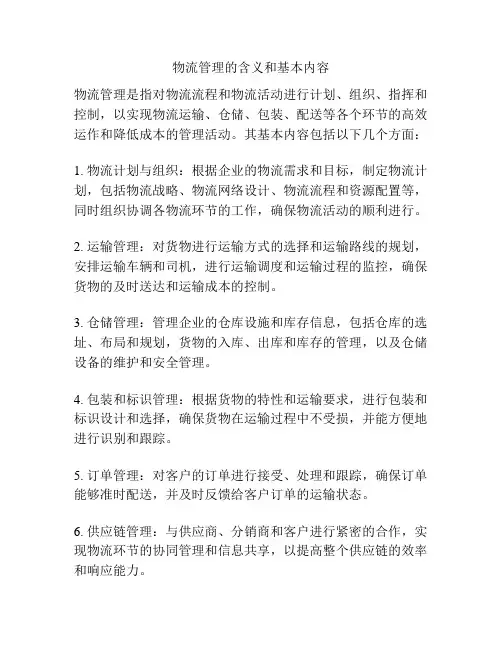 物流管理的含义和基本内容

物流管理是指对物流流程和物流活动进行计划、组织、指挥和控制，以实现物流运输、仓储、包装、配送等各个环节的高效运作和降低成本的管理活动。其基本内容包括以下几个方面：

1. 物流计划与组织：根据企业的物流需求和目标，制定物流计划，包括物流战略、物流网络设计、物流流程和资源配置等，同时组织协调各物流环节的工作，确保物流活动的顺利进行。

2. 运输管理：对货物进行运输方式的选择和运输路线的规划，安排运输车辆和司机，进行运输调度和运输过程的监控，确保货物的及时送达和运输成本的控制。

3. 仓储管理：管理企业的仓库设施和库存信息，包括仓库的选址、布局和规划，货物的入库、出库和库存的管理，以及仓储设备的维护和安全管理。

4. 包装和标识管理：根据货物的特性和运输要求，进行包装和标识设计和选择，确保货物在运输过程中不受损，并能方便地进行识别和跟踪。

5. 订单管理：对客户的订单进行接受、处理和跟踪，确保订单能够准时配送，并及时反馈给客户订单的运输状态。

6. 供应链管理：与供应商、分销商和客户进行紧密的合作，实现物流环节的协同管理和信息共享，以提高整个供应链的效率和响应能力。